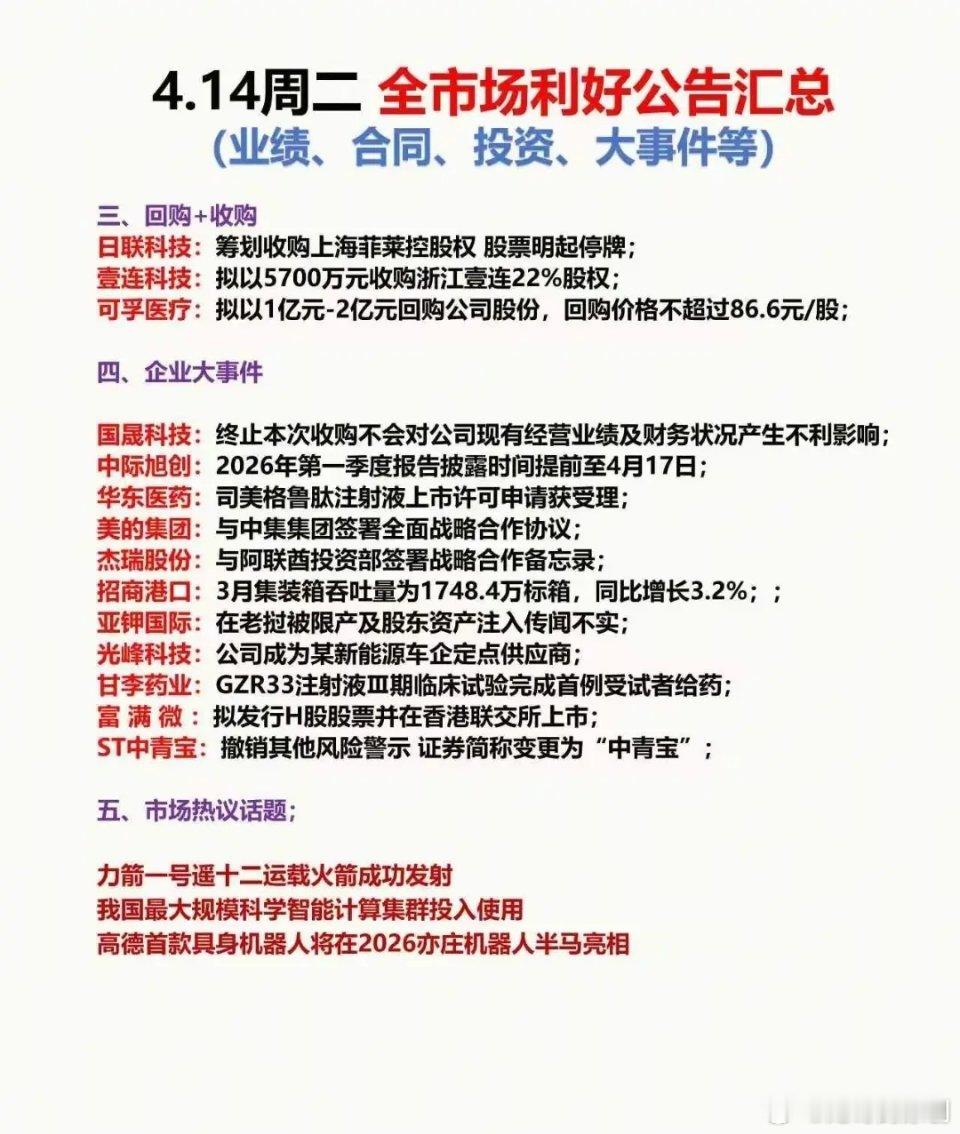 4.14周二 全市场利好公告汇总
(业绩、合同、投资、大事件等)

三、回购+收购
日联科技：筹划收购上海菲莱控股权 股票明起停牌；
壹连科技：拟以5700万元收购浙江壹连22%股权；
可孚医疗：拟以1亿元-2亿元回购公司股份，回购价格不超过86.6元/股；

四、企业大事件

国晟科技：终止本次收购不会对公司现有经营业绩及财务状况产生不利影响；
中际旭创：2026年第一季度报告披露时间提前至4月17日；
华东医药：司美格鲁肽注射液上市许可申请获受理；
美的集团：与中集集团签署全面战略合作协议；
杰瑞股份：与阿联酋投资部签署战略合作备忘录；
招商港口：3月集装箱吞吐量为1748.4万标箱，同比增长3.2%；；
亚钾国际：在老挝被限产及股东资产注入传闻不实；
光峰科技：公司成为某新能源车企定点供应商；
甘李药业：GZR33注射液Ⅲ期临床试验完成首例受试者给药；
富 满 微：拟发行H股股票并在香港联交所上市；
ST中青宝：撤销其他风险警示 证券简称变更为“中青宝”；

五、市场热议话题；

力箭一号遥十二运载火箭成功发射
我国最大规模科学智能计算集群投入使用
高德首款具身机器人将在2026亦庄机器人半马亮相